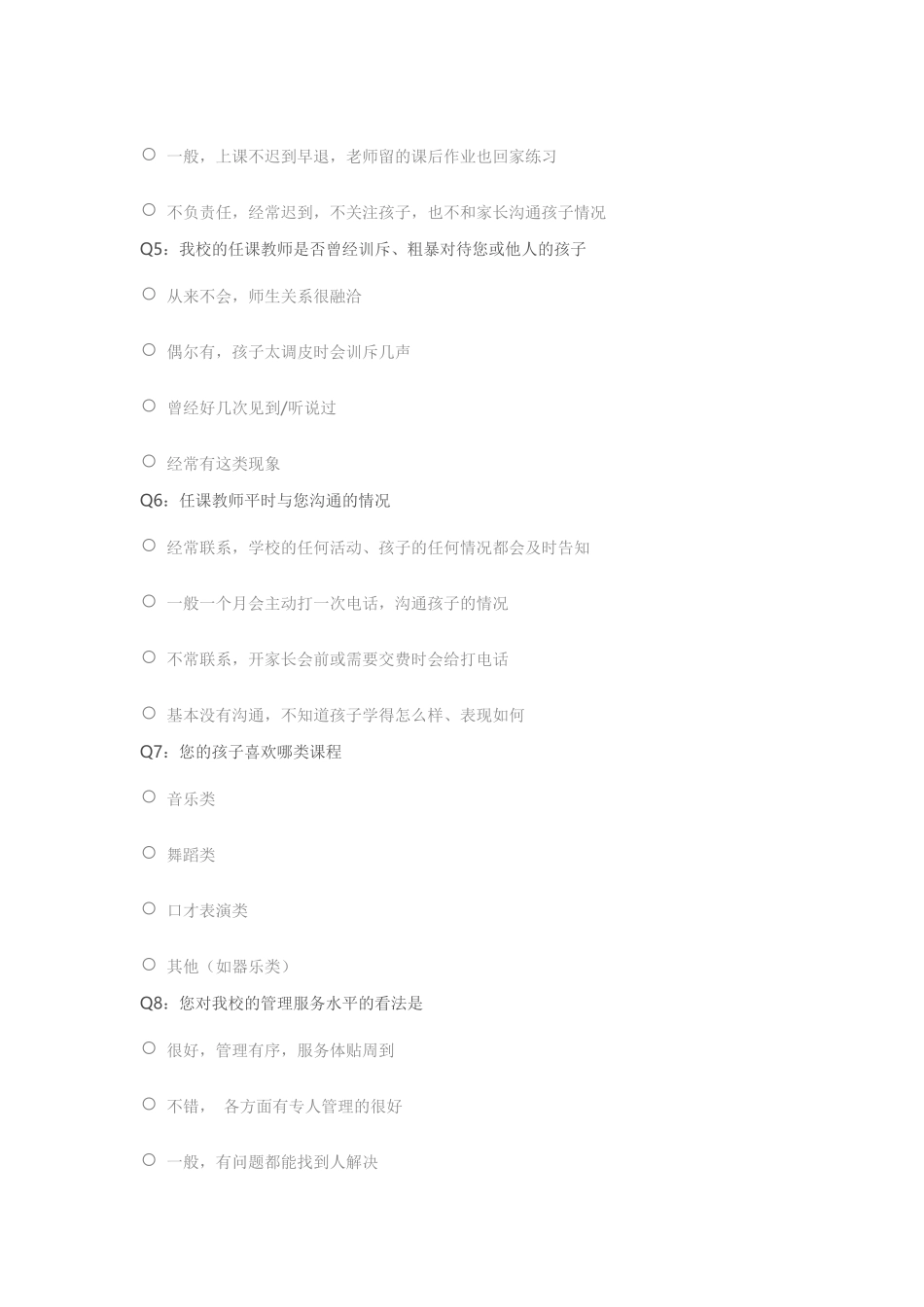 ○ 一般，上课不迟到早退，老师留的课后作业也回家练习

○ 不负责任，经常迟到，不关注孩子，也不和家长沟通孩子情况

Q5：我校的任课教师是否曾经训斥、粗暴对待您或他人的孩子

○ 从来不会，师生关系很融洽

○ 偶尔有，孩子太调皮时会训斥几声

○ 曾经好几次见到/听说过

○ 经常有这类现象

Q6：任课教师平时与您沟通的情况

○ 经常联系，学校的任何活动、孩子的任何情况都会及时告知

○ 一般一个月会主动打一次电话，沟通孩子的情况

○ 不常联系，开家长会前或需要交费时会给打电话

○ 基本没有沟通，不知道孩子学得怎么样、表现如何

Q7：您的孩子喜欢哪类课程

○ 音乐类

○ 舞蹈类

○ 口才表演类

○ 其他（如器乐类）

Q8：您对我校的管理服务水平的看法是

○ 很好，管理有序，服务体贴周到

○ 不错， 各方面有专人管理的很好

○ 一般，有问题都能找到人解决